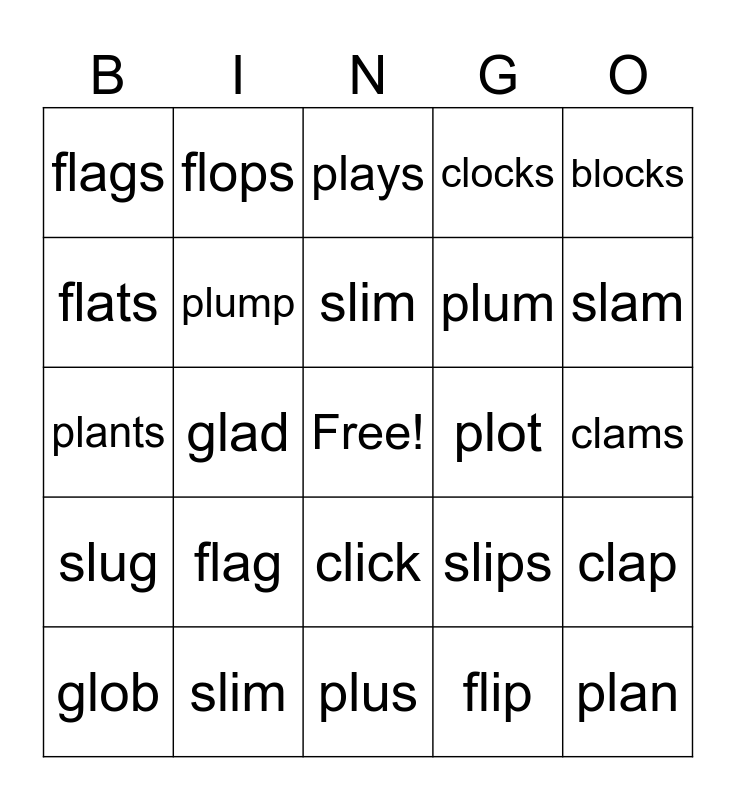 | B | I | N | G | O |
|---|---|---|---|---|
| flags | flops | plays | clocks | blocks |
| flats | plump | slim | plum | slam |
| plants | glad | Free! | plot | clams |
| slug | flag | click | slips | clap |
| glob | slim | plus | flip | plan |